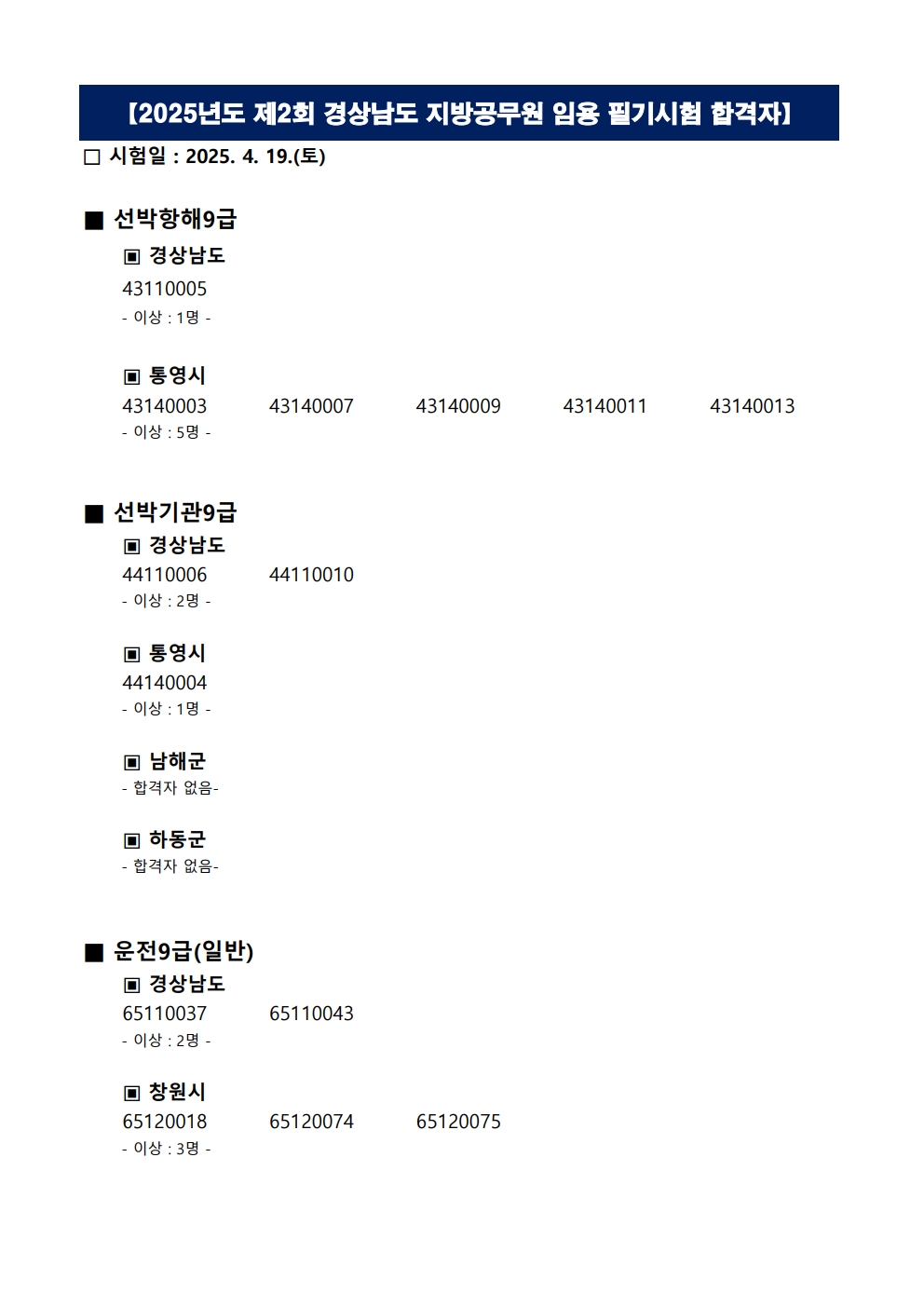 【2025년도 제2회 경상남도 지방공무원 임용 필기시험 합격자】

□ 시험일 : 2025. 4. 19.(토)

■ 선박항해9급

▣ 경상남도

43110005

- 이상 : 1명 -

▣ 통영시

43140003 43140007 43140009 43140011 43140013

- 이상 : 5명 -

■ 선박기관9급

▣ 경상남도

44110006 44110010

- 이상 : 2명 -

▣ 통영시

44140004

- 이상 : 1명 -

▣ 남해군

- 합격자 없음-

▣ 하동군

- 합격자 없음-

■ 운전9급(일반)

▣ 경상남도

65110037 65110043

- 이상 : 2명 -

▣ 창원시

65120018 65120074 65120075

- 이상 : 3명 -